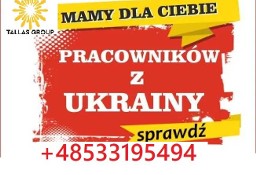 TALLAS GROUP

MAMY DLA CIEBIE

PRACOWNIKÓW
Z
UKRAINY

sprawdź

+48533195494